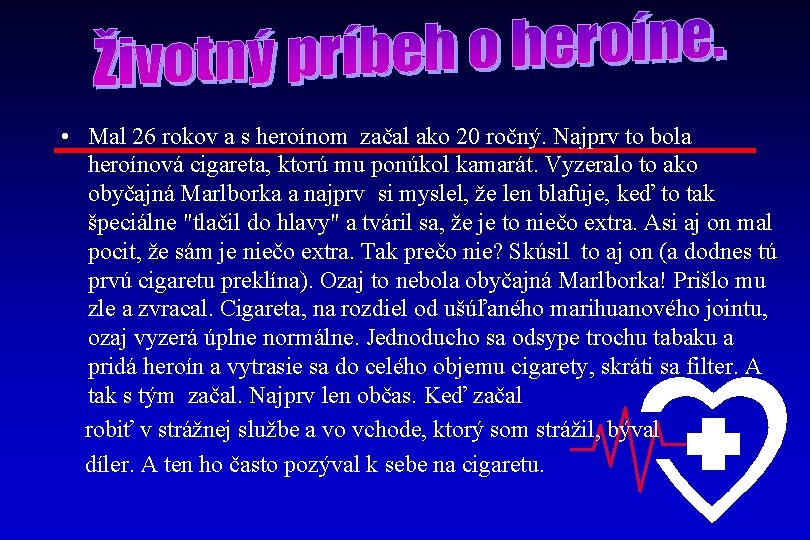 Životný príbeh o heroíne.

• Mal 26 rokov a s heroínom začal ako 20 ročný. Najprv to bola heroínová cigareta, ktorú mu ponúkol kamarát. Vyzeralo to ako obyčajná Marlborka a najprv si myslel, že len blafuje, keď to tak špeciálne "tlačil do hlavy" a tváril sa, že je to niečo extra. Asi aj on mal pocit, že sám je niečo extra. Tak prečo nie? Skúsil to aj on (a dodnes tú prvú cigaretu preklína). Ozaj to nebola obyčajná Marlborka! Prišlo mu zle a zvracal. Cigareta, na rozdiel od ušúľaného marihuanového jointu, ozaj vyzerá úplne normálne. Jednoducho sa odsype trochu tabaku a pridá heroín a vytrasie sa do celého objemu cigarety, skráti sa filter. A tak s tým začal. Najprv len občas. Keď začal

robiť v strážnej službe a vo vchode, ktorý som strážil, býval

díler. A ten ho často pozýval k sebe na cigaretu.